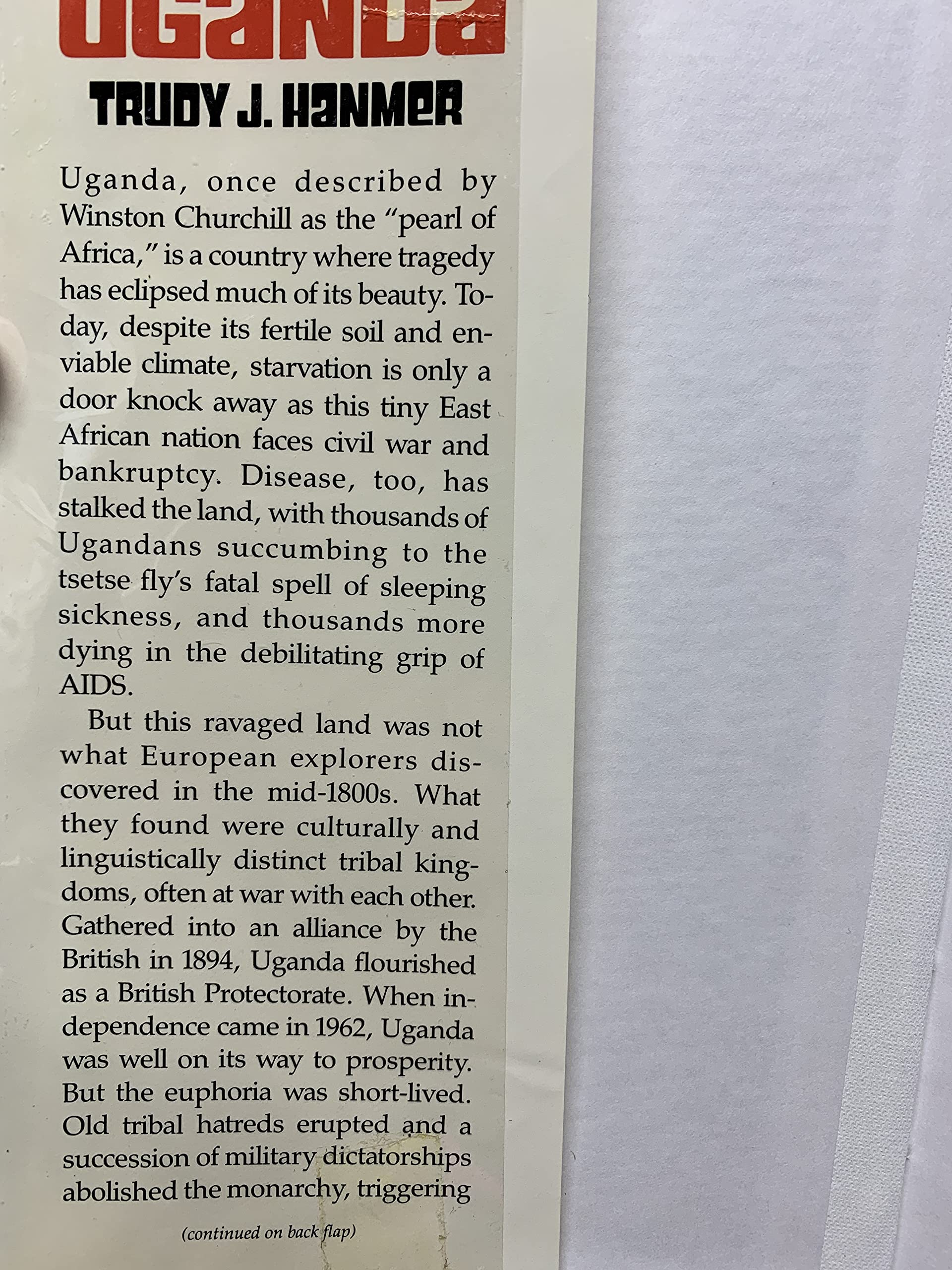 UGANDA

TRUDY J. HANMER

Uganda, once described by Winston Churchill as the "pearl of Africa," is a country where tragedy has eclipsed much of its beauty. Today, despite its fertile soil and enviable climate, starvation is only a door knock away as this tiny East African nation faces civil war and bankruptcy. Disease, too, has stalked the land, with thousands of Ugandans succumbing to the tsetse fly's fatal spell of sleeping sickness, and thousands more dying in the debilitating grip of AIDS.

But this ravaged land was not what European explorers discovered in the mid-1800s. What they found were culturally and linguistically distinct tribal kingdoms, often at war with each other. Gathered into an alliance by the British in 1894, Uganda flourished as a British Protectorate. When independence came in 1962, Uganda was well on its way to prosperity. But the euphoria was short-lived. Old tribal hatreds erupted and a succession of military dictatorships abolished the monarchy, triggering

(continued on back flap)